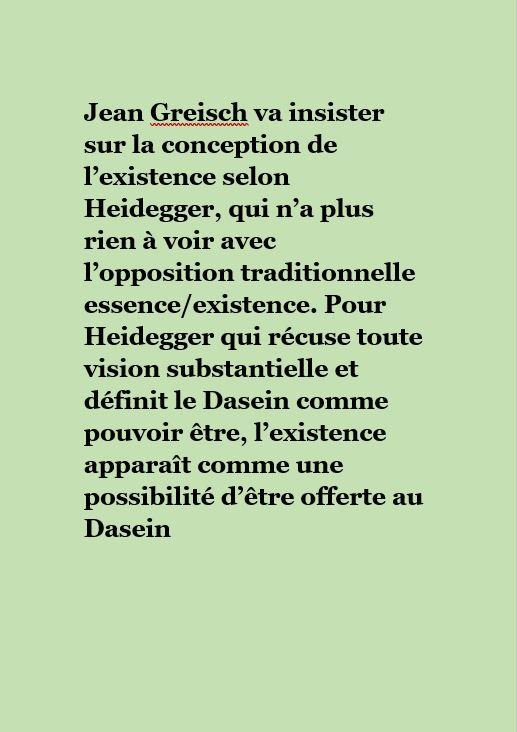 Jean Greisch va insister sur la conception de l’existence selon Heidegger, qui n’a plus rien à voir avec l’opposition traditionnelle essence/existence. Pour Heidegger qui récuse toute vision substantielle et définit le Dasein comme pouvoir être, l’existence apparaît comme une possibilité d’être offerte au Dasein